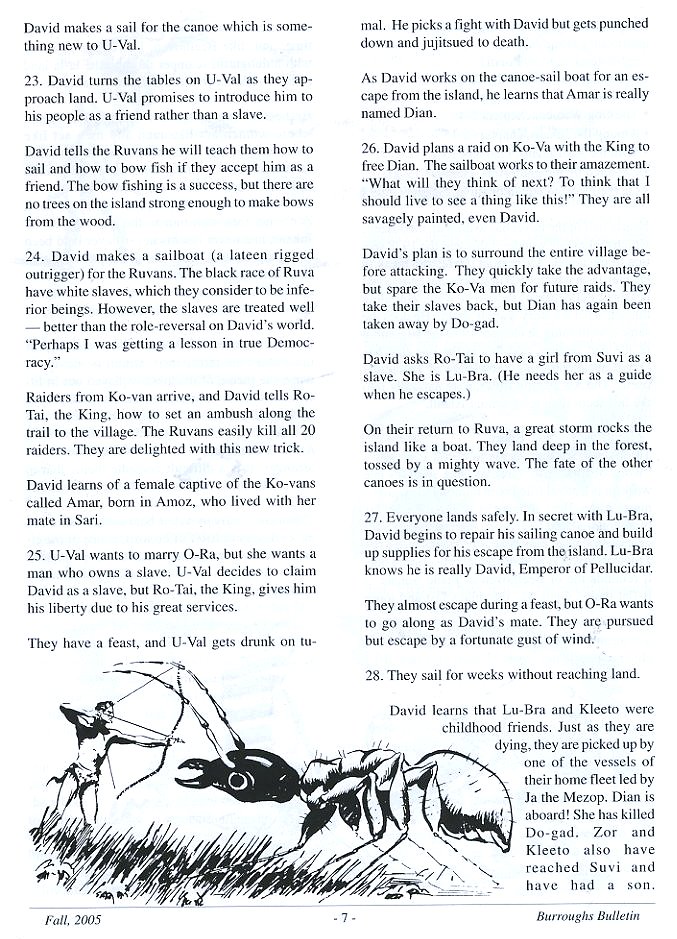 David makes a sail for the canoe which is something new to U-Val.

23. David turns the tables on U-Val as they approach land. U-Val promises to introduce him to his people as a friend rather than a slave.

David tells the Ruvans he will teach them how to sail and how to bow fish if they accept him as a friend. The bow fishing is a success, but there are no trees on the island strong enough to make bows from the wood.

24. David makes a sailboat (a lateen rigged outrigger) for the Ruvans. The black race of Ruva have white slaves, which they consider to be inferior beings. However, the slaves are treated well — better than the role-reversal on David's world. "Perhaps I was getting a lesson in true Democracy."

Raiders from Ko-van arrive, and David tells Ro-Tai, the King, how to set an ambush along the trail to the village. The Ruvans easily kill all 20 raiders. They are delighted with this new trick.

David learns of a female captive of the Ko-vans called Amar, born in Amoz, who lived with her mate in Sari.

25. U-Val wants to marry O-Ra, but she wants a man who owns a slave. U-Val decides to claim David as a slave, but Ro-Tai, the King, gives him his liberty due to his great services.

They have a feast, and U-Val gets drunk on tumal. He picks a fight with David but gets punched down and jujitsued to death.

As David works on the canoe-sail boat for an escape from the island, he learns that Amar is really named Dian.

26. David plans a raid on Ko-Va with the King to free Dian. The sailboat works to their amazement. "What will they think of next? To think that I should live to see a thing like this!" They are all savagely painted, even David.

David's plan is to surround the entire village before attacking. They quickly take the advantage, but spare the Ko-Va men for future raids. They take their slaves back, but Dian has again been taken away by Do-gad.

David asks Ro-Tai to have a girl from Suvi as a slave. She is Lu-Bra. (He needs her as a guide when he escapes.)

On their return to Ruva, a great storm rocks the island like a boat. They land deep in the forest, tossed by a mighty wave. The fate of the other canoes is in question.

27. Everyone lands safely. In secret with Lu-Bra, David begins to repair his sailing canoe and build up supplies for his escape from the island. Lu-Bra knows he is really David, Emperor of Pellucidar.

They almost escape during a feast, but O-Ra wants to go along as David's mate. They are pursued but escape by a fortunate gust of wind.

28. They sail for weeks without reaching land.

David learns that Lu-Bra and Kleeto were childhood friends. Just as they are dying, they are picked up by one of the vessels of their home fleet led by Ja the Mezop. Dian is aboard! She has killed Do-gad. Zor and Kleeto also have reached Suvi and have had a son.

Fall, 2005 - 7 - Burroughs Bulletin